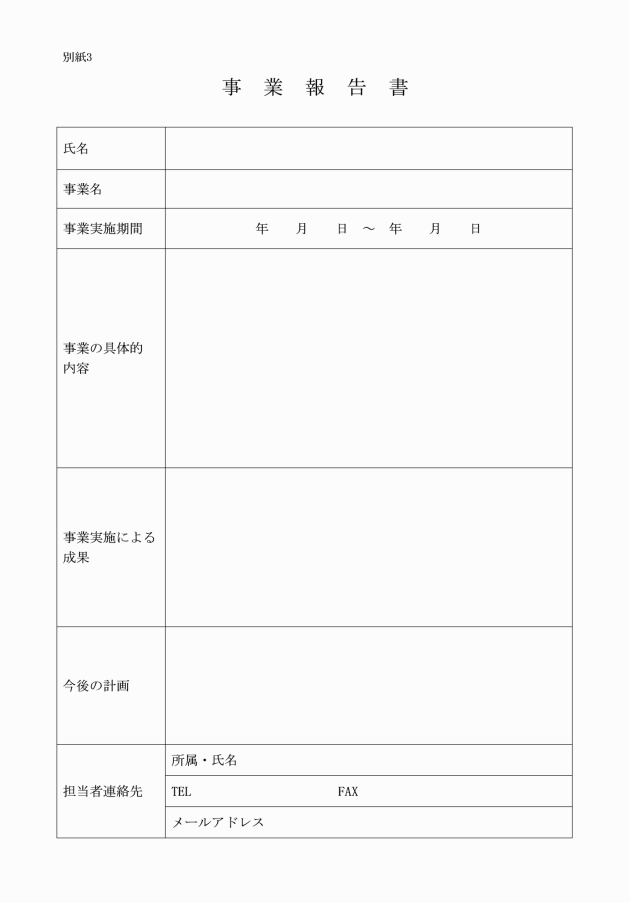 別紙3

事 業 報 告 書

| 氏名 | |
|---|---|
| 事業名 | |
| 事業実施期間 | 年 月 日 ～ 年 月 日 |
| 事業の具体的内容 | |
| 事業実施による成果 | |
| 今後の計画 | |
| 担当者連絡先 | 所属・氏名 |
| | TEL FAX |
| | メールアドレス |